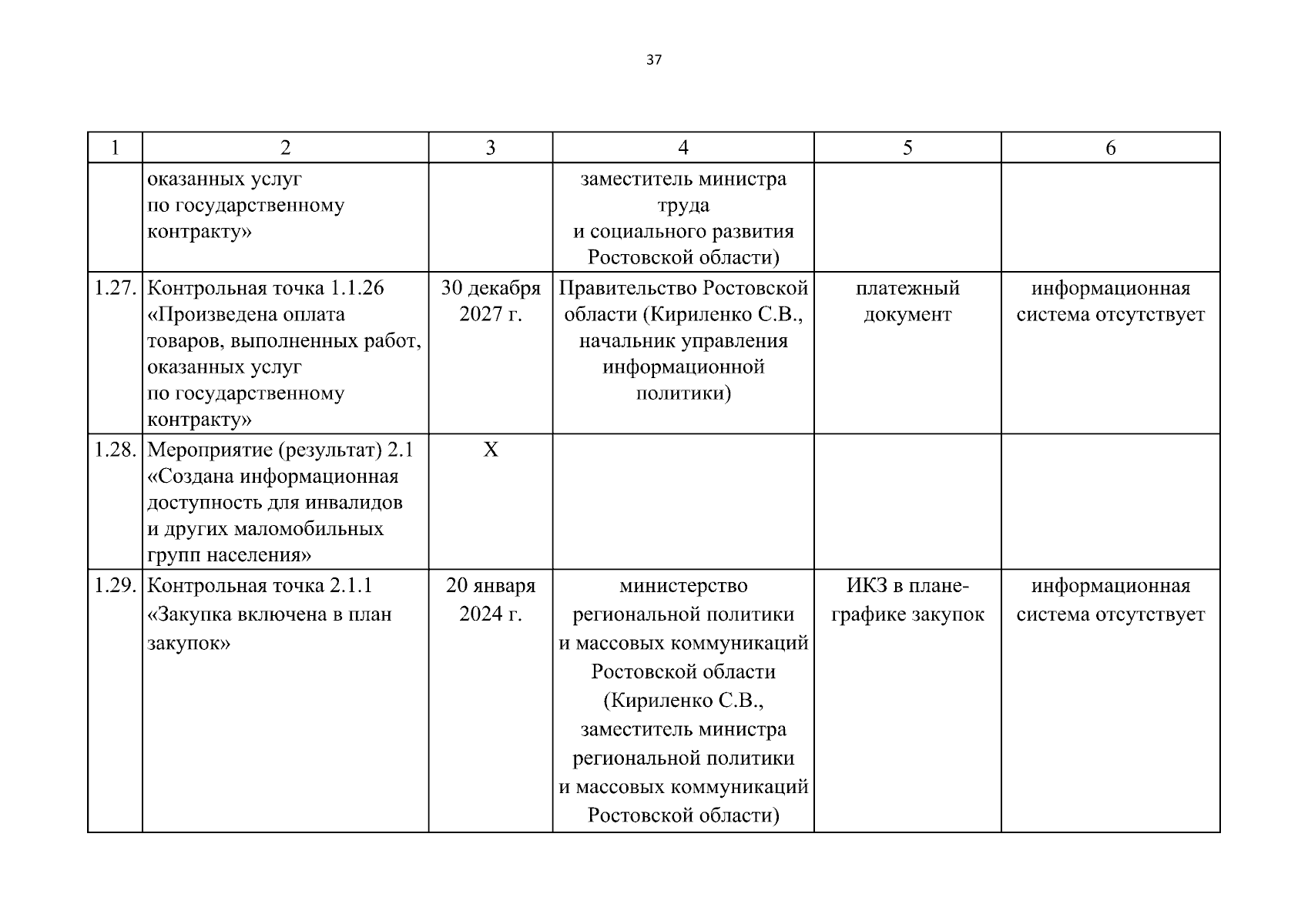 37

| 1 | 2 | 3 | 4 | 5 | 6 |
|---|---|---|---|---|---|
| | оказанных услуг по государственному контракту» | | заместитель министра труда и социального развития Ростовской области) | | |
| 1.27. | Контрольная точка 1.1.26 «Произведена оплата товаров, выполненных работ, оказанных услуг по государственному контракту» | 30 декабря 2027 г. | Правительство Ростовской области (Кириленко С.В., начальник управления информационной политики) | платежный документ | информационная система отсутствует |
| 1.28. | Мероприятие (результат) 2.1 «Создана информационная доступность для инвалидов и других маломобильных групп населения» | Х | | | |
| 1.29. | Контрольная точка 2.1.1 «Закупка включена в план закупок» | 20 января 2024 г. | министерство региональной политики и массовых коммуникаций Ростовской области (Кириленко С.В., заместитель министра региональной политики и массовых коммуникаций Ростовской области) | ИКЗ в плане-графике закупок | информационная система отсутствует |